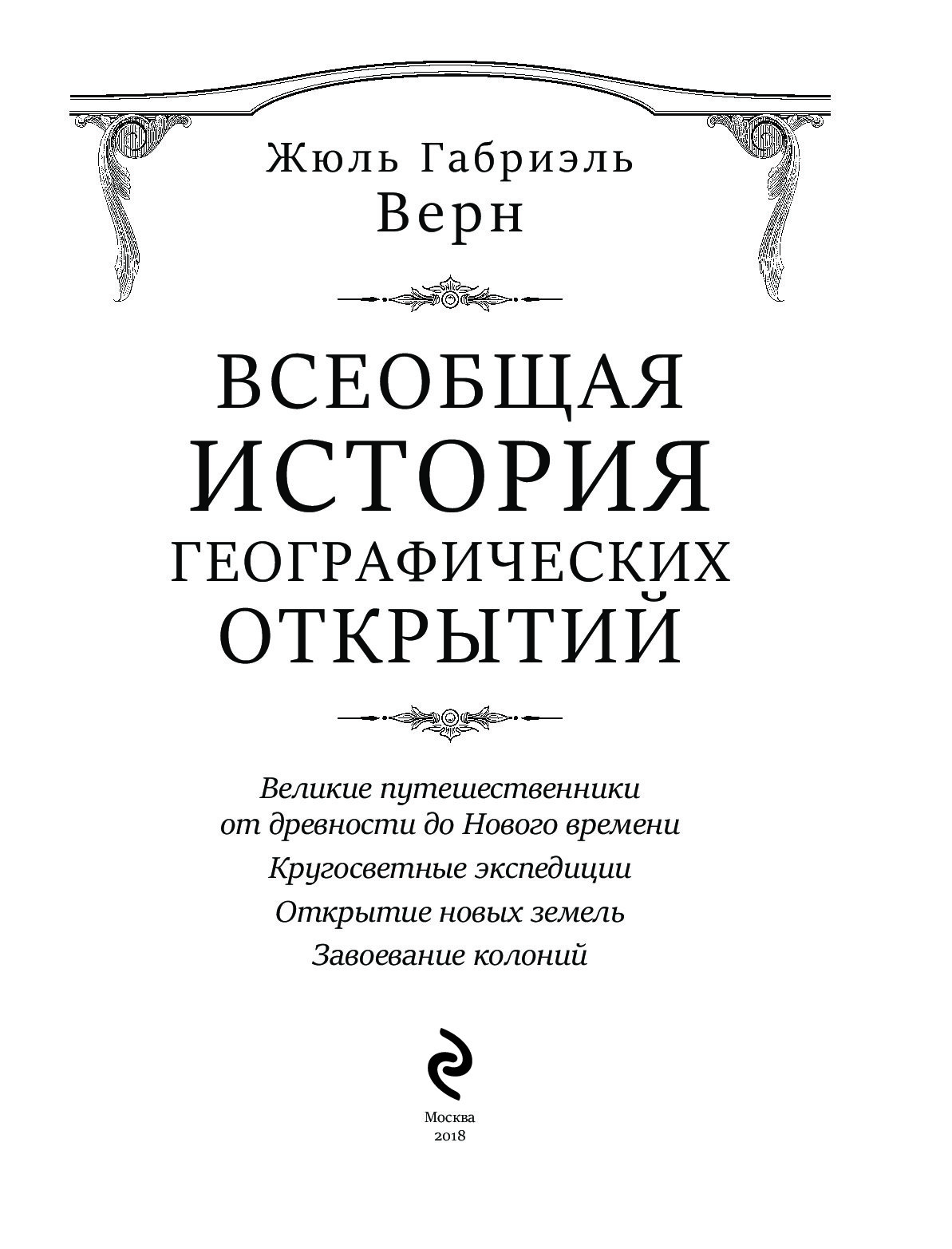 Жюль Габриэль
Верн

ВСЕОБЩАЯ
ИСТОРИЯ
ГЕОГРАФИЧЕСКИХ
ОТКРЫТИЙ

Великие путешественники от древности до Нового времени

Кругосветные экспедиции

Открытие новых земель

Завоевание колоний

Москва
2018